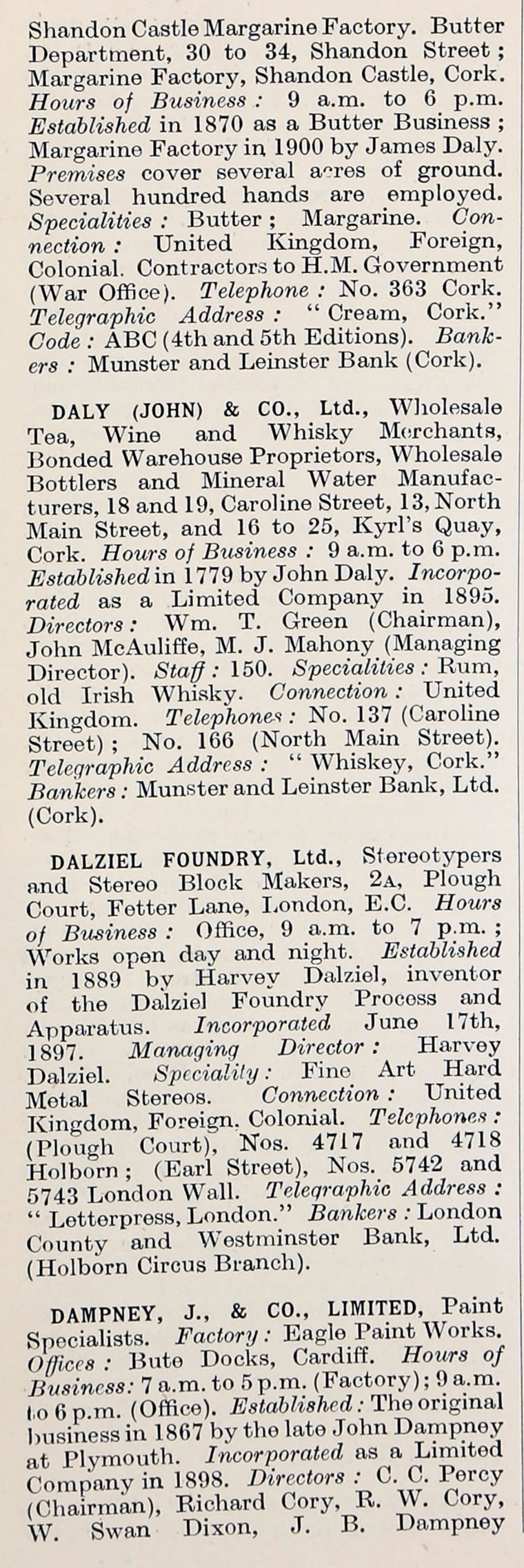 Shandon Castle Margarine Factory. Butter Department, 30 to 34, Shandon Street; Margarine Factory, Shandon Castle, Cork. Hours of Business: 9 a.m. to 6 p.m. Established in 1870 as a Butter Business; Margarine Factory in 1900 by James Daly. Premises cover several acres of ground. Several hundred hands are employed. Specialities: Butter; Margarine. Connection: United Kingdom, Foreign, Colonial. Contractors to H.M. Government (War Office). Telephone: No. 363 Cork. Telegraphic Address: "Cream, Cork." Code: ABC (4th and 5th Editions). Bankers: Munster and Leinster Bank (Cork).

DALY (JOHN) & CO., Ltd., Wholesale Tea, Wine and Whisky Merchants, Bonded Warehouse Proprietors, Wholesale Bottlers and Mineral Water Manufacturers, 18 and 19, Caroline Street, 13, North Main Street, and 16 to 25, Kyrl's Quay, Cork. Hours of Business: 9 a.m. to 6 p.m. Established in 1779 by John Daly. Incorporated as a Limited Company in 1895. Directors: Wm. T. Green (Chairman), John McAuliffe, M. J. Mahony (Managing Director). Staff: 150. Specialities: Rum, old Irish Whisky. Connection: United Kingdom. Telephones: No. 137 (Caroline Street); No. 166 (North Main Street). Telegraphic Address: "Whiskey, Cork." Bankers: Munster and Leinster Bank, Ltd. (Cork).

DALZIEL FOUNDRY, Ltd., Stereotypers and Stereo Block Makers, 2A, Plough Court, Fetter Lane, London, E.C. Hours of Business: Office, 9 a.m. to 7 p.m.; Works open day and night. Established in 1889 by Harvey Dalziel, inventor of the Dalziel Foundry Process and Apparatus. Incorporated June 17th, 1897. Managing Director: Harvey Dalziel. Speciality: Fine Art Hard Metal Stereos. Connection: United Kingdom, Foreign, Colonial. Telephones: (Plough Court), Nos. 4717 and 4718 Holborn; (Earl Street), Nos. 5742 and 5743 London Wall. Telegraphic Address: "Letterpress, London." Bankers: London County and Westminster Bank, Ltd. (Holborn Circus Branch).

DAMPNEY, J., & CO., LIMITED, Paint Specialists. Factory: Eagle Paint Works. Offices: Bute Docks, Cardiff. Hours of Business: 7 a.m. to 5 p.m. (Factory); 9 a.m. to 6 p.m. (Office). Established: The original business in 1867 by the late John Dampney at Plymouth. Incorporated as a Limited Company in 1898. Directors: C. C. Percy (Chairman), Richard Cory, R. W. Cory, W. Swan Dixon, J. B. Dampney